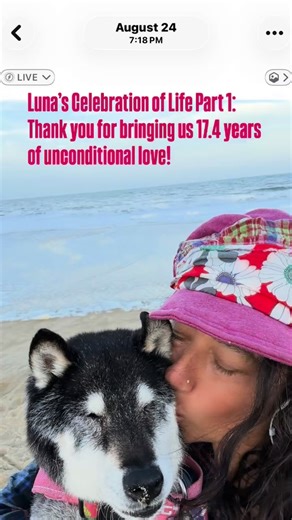 August 24
7:18 PM

LIVE

Luna's Celebration of Life Part 1: Thank you for bringing us 17.4 years of unconditional love!